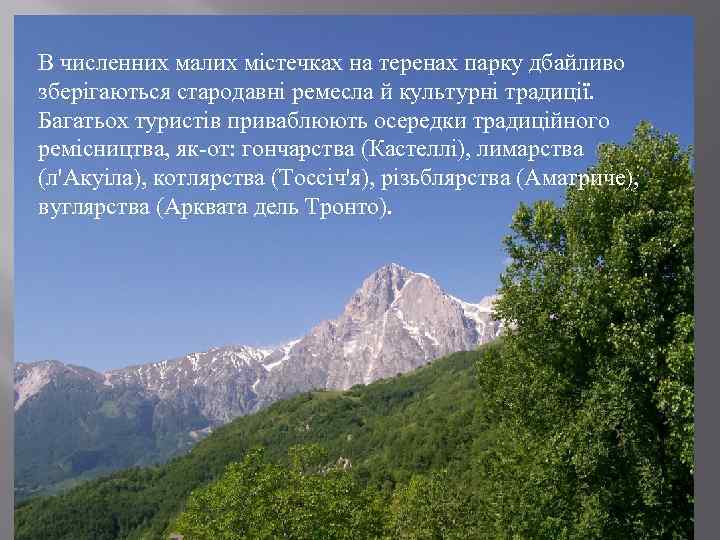 В численних малих містечках на теренах парку дбайливо зберігаються стародавні ремесла й культурні традиції. Багатьох туристів приваблюють осередки традиційного ремісництва, як-от: гончарства (Кастеллі), лимарства (л'Акуіла), котлярства (Тоссіч'я), різьблярства (Аматриче), вуглярства (Арквата дель Тронто).